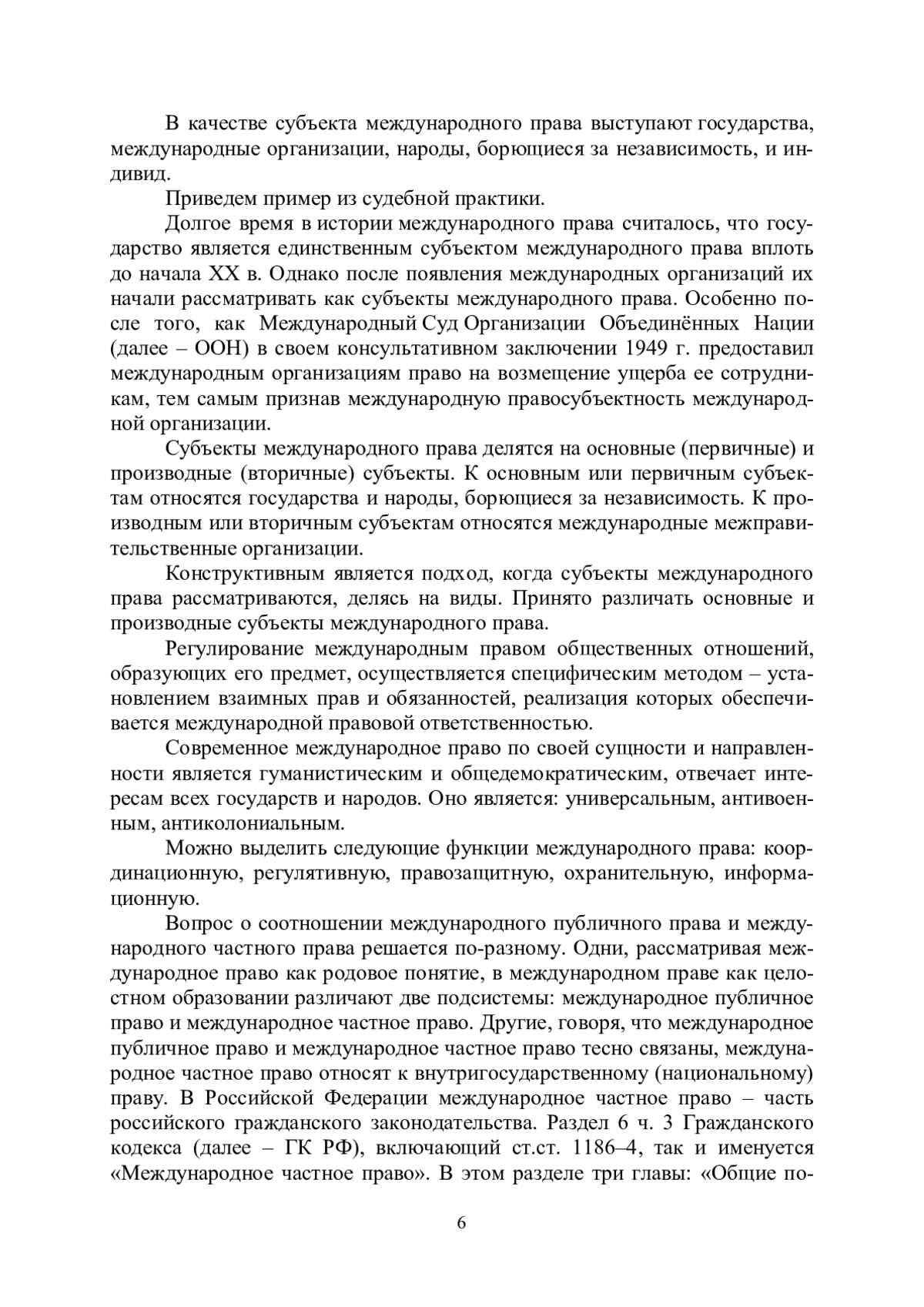 В качестве субъекта международного права выступают государства, международные организации, народы, борющиеся за независимость, и индивид.

Приведем пример из судебной практики.

Долгое время в истории международного права считалось, что государство является единственным субъектом международного права вплоть до начала XX в. Однако после появления международных организаций их начали рассматривать как субъекты международного права. Особенно после того, как Международный Суд Организации Объединённых Нации (далее – ООН) в своем консультативном заключении 1949 г. предоставил международным организациям право на возмещение ущерба ее сотрудникам, тем самым признав международную правосубъектность международной организации.

Субъекты международного права делятся на основные (первичные) и производные (вторичные) субъекты. К основным или первичным субъектам относятся государства и народы, борющиеся за независимость. К производным или вторичным субъектам относятся международные межправительственные организации.

Конструктивным является подход, когда субъекты международного права рассматриваются, делясь на виды. Принято различать основные и производные субъекты международного права.

Регулирование международным правом общественных отношений, образующих его предмет, осуществляется специфическим методом – установлением взаимных прав и обязанностей, реализация которых обеспечивается международной правовой ответственностью.

Современное международное право по своей сущности и направленности является гуманистическим и общедемократическим, отвечает интересам всех государств и народов. Оно является: универсальным, антивоенным, антиколониальным.

Можно выделить следующие функции международного права: координационную, регулятивную, правозащитную, охранительную, информационную.

Вопрос о соотношении международного публичного права и международного частного права решается по-разному. Одни, рассматривая международное право как родовое понятие, в международном праве как целостном образовании различают две подсистемы: международное публичное право и международное частное право. Другие, говоря, что международное публичное право и международное частное право тесно связаны, международное частное право относят к внутригосударственному (национальному) праву. В Российской Федерации международное частное право – часть российского гражданского законодательства. Раздел 6 ч. 3 Гражданского кодекса (далее – ГК РФ), включающий ст.ст. 1186–4, так и именуется «Международное частное право». В этом разделе три главы: «Общие по-

6